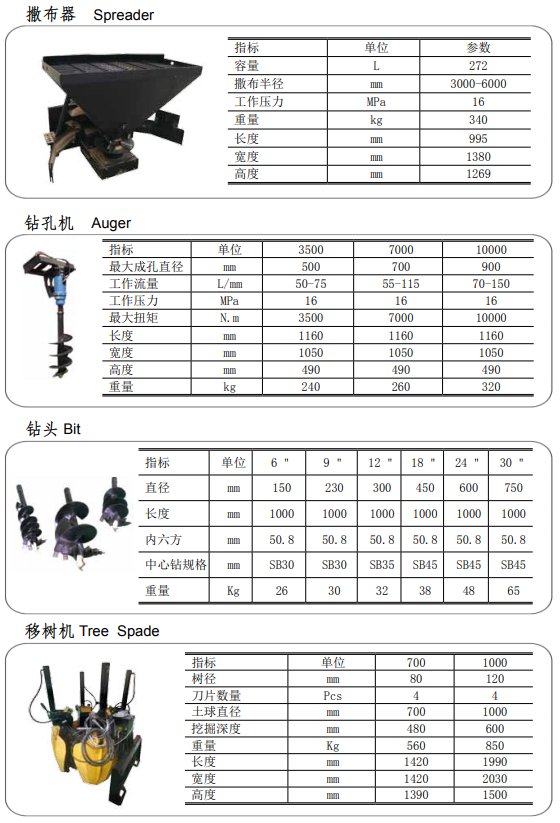 撒布器 Spreader

| 指标 | 单位 | 参数 |
|---|---|---|
| 容量 | L | 272 |
| 撒布半径 | mm | 3000-6000 |
| 工作压力 | MPa | 16 |
| 重量 | kg | 340 |
| 长度 | mm | 995 |
| 宽度 | mm | 1380 |
| 高度 | mm | 1269 |

钻孔机 Auger

| 指标 | 单位 | 3500 | 7000 | 10000 |
|---|---|---|---|---|
| 最大成孔直径 | mm | 500 | 700 | 900 |
| 工作流量 | L/mm | 50-75 | 55-115 | 70-150 |
| 工作压力 | MPa | 16 | 16 | 16 |
| 最大扭矩 | N.m | 3500 | 7000 | 10000 |
| 长度 | mm | 1160 | 1160 | 1160 |
| 宽度 | mm | 1050 | 1050 | 1050 |
| 高度 | mm | 490 | 490 | 490 |
| 重量 | kg | 240 | 260 | 320 |

钻头 Bit

| 指标 | 单位 | 6 " | 9 " | 12 " | 18 " | 24 " | 30 " |
|---|---|---|---|---|---|---|---|
| 直径 | mm | 150 | 230 | 300 | 450 | 600 | 750 |
| 长度 | mm | 1000 | 1000 | 1000 | 1000 | 1000 | 1000 |
| 内六方 | mm | 50.8 | 50.8 | 50.8 | 50.8 | 50.8 | 50.8 |
| 中心钻规格 | mm | SB30 | SB30 | SB35 | SB45 | SB45 | SB45 |
| 重量 | Kg | 26 | 30 | 32 | 38 | 48 | 65 |

移树机 Tree Spade

| 指标 | 单位 | 700 | 1000 |
|---|---|---|---|
| 树径 | mm | 80 | 120 |
| 刀片数量 | Pcs | 4 | 4 |
| 土球直径 | mm | 700 | 1000 |
| 挖掘深度 | mm | 480 | 600 |
| 重量 | Kg | 560 | 850 |
| 长度 | mm | 1420 | 1990 |
| 宽度 | mm | 1420 | 2030 |
| 高度 | mm | 1390 | 1500 |